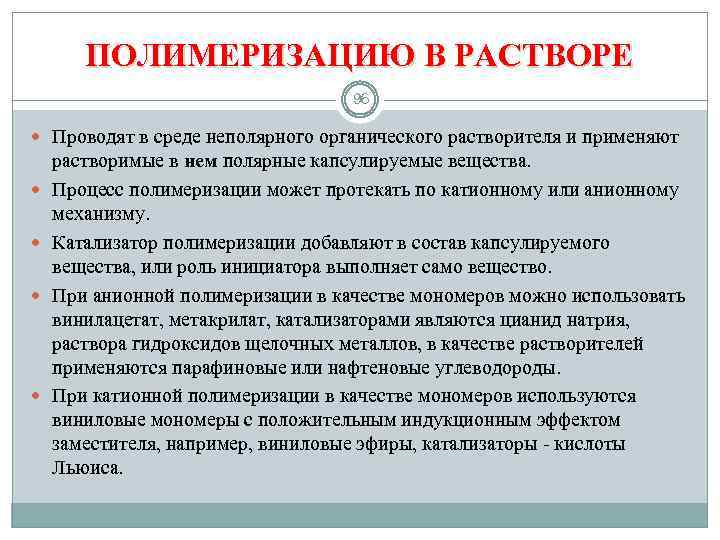 ПОЛИМЕРИЗАЦИЮ В РАСТВОРЕ

96

Проводят в среде неполярного органического растворителя и применяют растворимые в нем полярные капсулируемые вещества.

Процесс полимеризации может протекать по катионному или анионному механизму.

Катализатор полимеризации добавляют в состав капсулируемого вещества, или роль инициатора выполняет само вещество.

При анионной полимеризации в качестве мономеров можно использовать винилацетат, метакрилат, катализаторами являются цианид натрия, раствора гидроксидов щелочных металлов, в качестве растворителей применяются парафиновые или нафтеновые углеводороды.

При катионной полимеризации в качестве мономеров используются виниловые мономеры с положительным индукционным эффектом заместителя, например, виниловые эфиры, катализаторы - кислоты Льюиса.